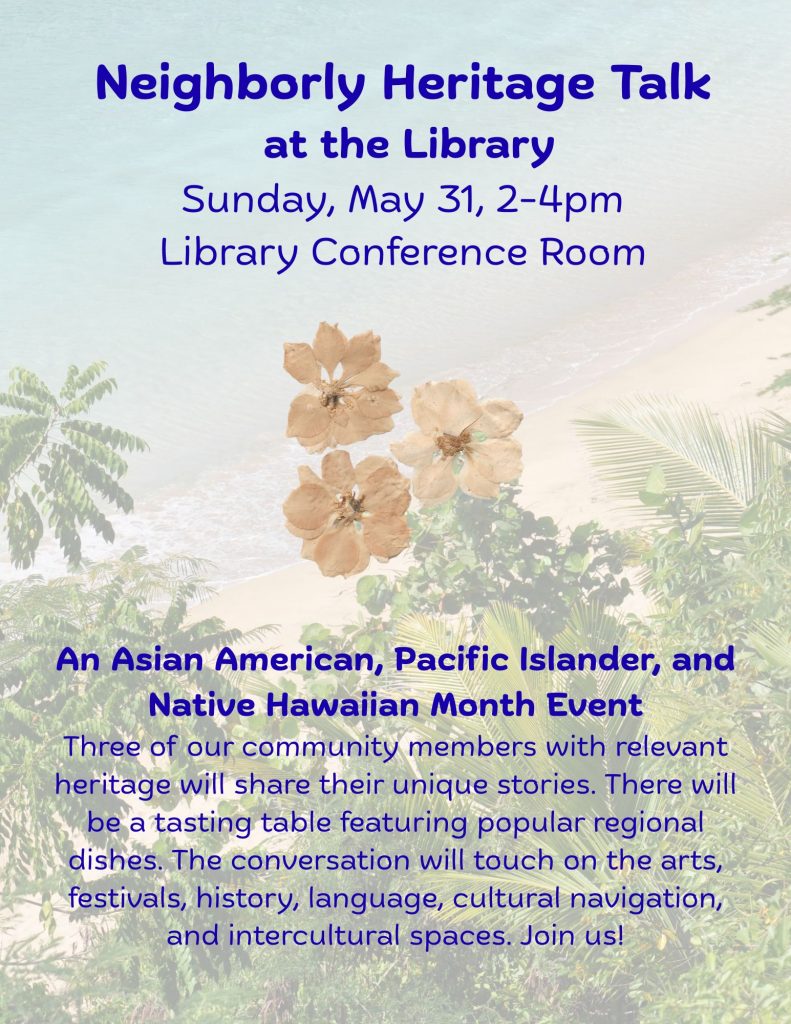 Neighborly Heritage Talk
at the Library
Sunday, May 31, 2-4pm
Library Conference Room

An Asian American, Pacific Islander, and Native Hawaiian Month Event

Three of our community members with relevant heritage will share their unique stories. There will be a tasting table featuring popular regional dishes. The conversation will touch on the arts, festivals, history, language, cultural navigation, and intercultural spaces. Join us!